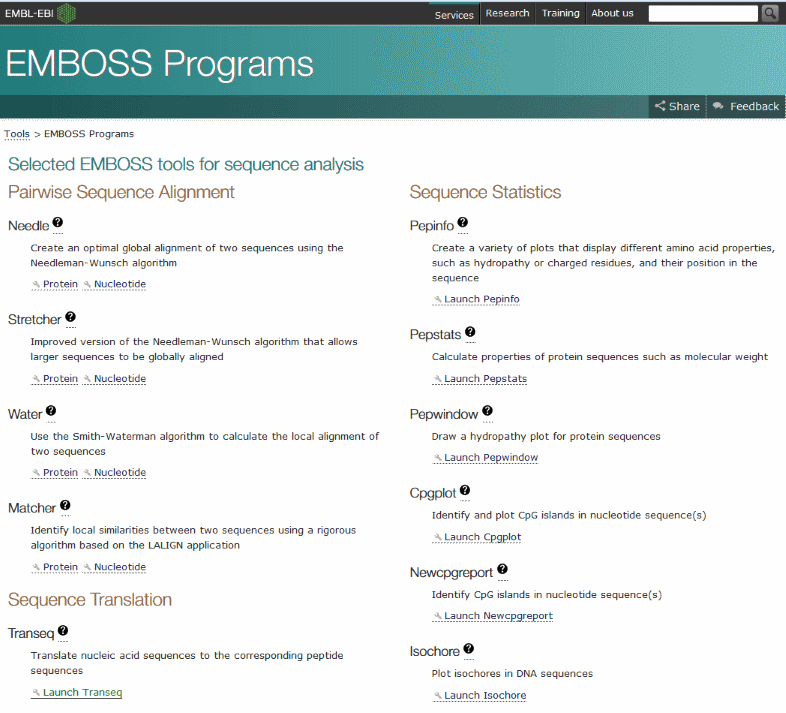 EMBL-EBI

Services Research Training About us

EMBOSS Programs

Share Feedback

Tools > EMBOSS Programs

Selected EMBOSS tools for sequence analysis

Pairwise Sequence Alignment

Needle

Create an optimal global alignment of two sequences using the Needleman-Wunsch algorithm

Protein Nucleotide

Stretcher

Improved version of the Needleman-Wunsch algorithm that allows larger sequences to be globally aligned

Protein Nucleotide

Water

Use the Smith-Waterman algorithm to calculate the local alignment of two sequences

Protein Nucleotide

Matcher

Identify local similarities between two sequences using a rigorous algorithm based on the LALIGN application

Protein Nucleotide

Sequence Translation

Transeq

Translate nucleic acid sequences to the corresponding peptide sequences

Launch Transeq

Sequence Statistics

Pepinfo

Create a variety of plots that display different amino acid properties, such as hydropathy or charged residues, and their position in the sequence

Launch Pepinfo

Pepstats

Calculate properties of protein sequences such as molecular weight

Launch Pepstats

Pepwindow

Draw a hydropathy plot for protein sequences

Launch Pepwindow

Cpgplot

Identify and plot CpG islands in nucleotide sequence(s)

Launch Cpgplot

Newcpgreport

Identify CpG islands in nucleotide sequence(s)

Launch Newcpgreport

Isochore

Plot isochores in DNA sequences

Launch Isochore